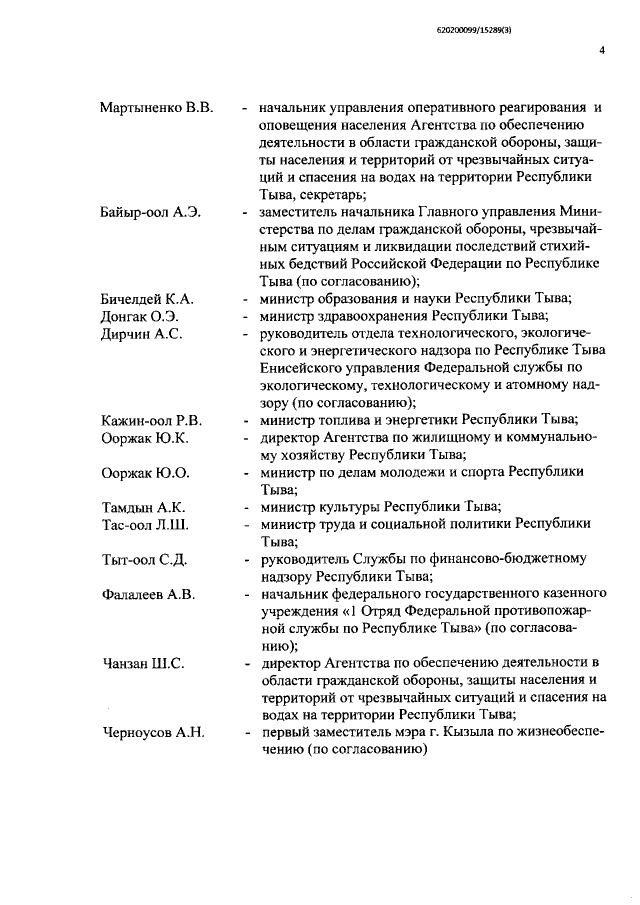 620200099/15289(3)

4

Мартыненко В.В. - начальник управления оперативного реагирования и оповещения населения Агентства по обеспечению деятельности в области гражданской обороны, защиты населения и территорий от чрезвычайных ситуаций и спасения на водах на территории Республики Тыва, секретарь;

Байыр-оол А.Э. - заместитель начальника Главного управления Министерства по делам гражданской обороны, чрезвычайным ситуациям и ликвидации последствий стихийных бедствий Российской Федерации по Республике Тыва (по согласованию);

Бичелдей К.А. - министр образования и науки Республики Тыва;

Донгак О.Э. - министр здравоохранения Республики Тыва;

Дирчин А.С. - руководитель отдела технологического, экологического и энергетического надзора по Республике Тыва Енисейского управления Федеральной службы по экологическому, технологическому и атомному надзору (по согласованию);

Кажин-оол Р.В. - министр топлива и энергетики Республики Тыва;

Ооржак Ю.К. - директор Агентства по жилищному и коммунальному хозяйству Республики Тыва;

Ооржак Ю.О. - министр по делам молодежи и спорта Республики Тыва;

Тамдын А.К. - министр культуры Республики Тыва;

Тас-оол Л.Ш. - министр труда и социальной политики Республики Тыва;

Тыт-оол С.Д. - руководитель Службы по финансово-бюджетному надзору Республики Тыва;

Фалалеев А.В. - начальник федерального государственного казенного учреждения «1 Отряд Федеральной противопожарной службы по Республике Тыва» (по согласованию);

Чанзан Ш.С. - директор Агентства по обеспечению деятельности в области гражданской обороны, защиты населения и территорий от чрезвычайных ситуаций и спасения на водах на территории Республики Тыва;

Черноусов А.Н. - первый заместитель мэра г. Кызыла по жизнеобеспечению (по согласованию)